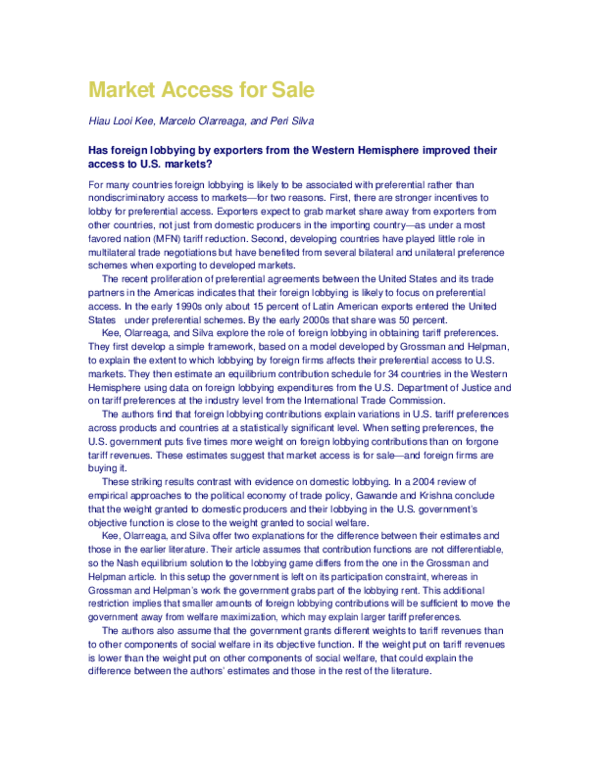 Market Access for Sale

Hiau Looi Kee, Marcelo Olarreaga, and Peri Silva

Has foreign lobbying by exporters from the Western Hemisphere improved their access to U.S. markets?

For many countries foreign lobbying is likely to be associated with preferential rather than nondiscriminatory access to markets—for two reasons. First, there are stronger incentives to lobby for preferential access. Exporters expect to grab market share away from exporters from other countries, not just from domestic producers in the importing country—as under a most favored nation (MFN) tariff reduction. Second, developing countries have played little role in multilateral trade negotiations but have benefited from several bilateral and unilateral preference schemes when exporting to developed markets.

The recent proliferation of preferential agreements between the United States and its trade partners in the Americas indicates that their foreign lobbying is likely to focus on preferential access. In the early 1990s only about 15 percent of Latin American exports entered the United States under preferential schemes. By the early 2000s that share was 50 percent.

Kee, Olarreaga, and Silva explore the role of foreign lobbying in obtaining tariff preferences. They first develop a simple framework, based on a model developed by Grossman and Helpman, to explain the extent to which lobbying by foreign firms affects their preferential access to U.S. markets. They then estimate an equilibrium contribution schedule for 34 countries in the Western Hemisphere using data on foreign lobbying expenditures from the U.S. Department of Justice and on tariff preferences at the industry level from the International Trade Commission.

The authors find that foreign lobbying contributions explain variations in U.S. tariff preferences across products and countries at a statistically significant level. When setting preferences, the U.S. government puts five times more weight on foreign lobbying contributions than on forgone tariff revenues. These estimates suggest that market access is for sale—and foreign firms are buying it.

These striking results contrast with evidence on domestic lobbying. In a 2004 review of empirical approaches to the political economy of trade policy, Gawande and Krishna conclude that the weight granted to domestic producers and their lobbying in the U.S. government's objective function is close to the weight granted to social welfare.

Kee, Olarreaga, and Silva offer two explanations for the difference between their estimates and those in the earlier literature. Their article assumes that contribution functions are not differentiable, so the Nash equilibrium solution to the lobbying game differs from the one in the Grossman and Helpman article. In this setup the government is left on its participation constraint, whereas in Grossman and Helpman's work the government grabs part of the lobbying rent. This additional restriction implies that smaller amounts of foreign lobbying contributions will be sufficient to move the government away from welfare maximization, which may explain larger tariff preferences.

The authors also assume that the government grants different weights to tariff revenues than to other components of social welfare in its objective function. If the weight put on tariff revenues is lower than the weight put on other components of social welfare, that could explain the difference between the authors' estimates and those in the rest of the literature.